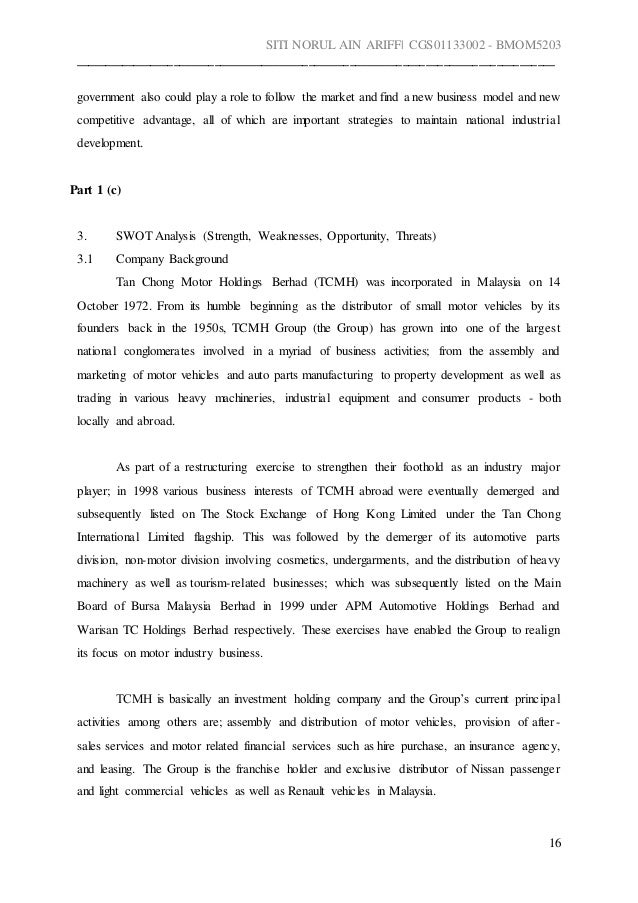 SITI NORUL AIN ARIFF| CGS01133002 - BMOM5203

government also could play a role to follow the market and find a new business model and new competitive advantage, all of which are important strategies to maintain national industrial development.

Part 1 (c)

3. SWOT Analysis (Strength, Weaknesses, Opportunity, Threats)

3.1 Company Background

Tan Chong Motor Holdings Berhad (TCMH) was incorporated in Malaysia on 14 October 1972. From its humble beginning as the distributor of small motor vehicles by its founders back in the 1950s, TCMH Group (the Group) has grown into one of the largest national conglomerates involved in a myriad of business activities; from the assembly and marketing of motor vehicles and auto parts manufacturing to property development as well as trading in various heavy machineries, industrial equipment and consumer products - both locally and abroad.

As part of a restructuring exercise to strengthen their foothold as an industry major player; in 1998 various business interests of TCMH abroad were eventually demerged and subsequently listed on The Stock Exchange of Hong Kong Limited under the Tan Chong International Limited flagship. This was followed by the demerger of its automotive parts division, non-motor division involving cosmetics, undergarments, and the distribution of heavy machinery as well as tourism-related businesses; which was subsequently listed on the Main Board of Bursa Malaysia Berhad in 1999 under APM Automotive Holdings Berhad and Warisan TC Holdings Berhad respectively. These exercises have enabled the Group to realign its focus on motor industry business.

TCMH is basically an investment holding company and the Group's current principal activities among others are; assembly and distribution of motor vehicles, provision of after-sales services and motor related financial services such as hire purchase, an insurance agency, and leasing. The Group is the franchise holder and exclusive distributor of Nissan passenger and light commercial vehicles as well as Renault vehicles in Malaysia.

16